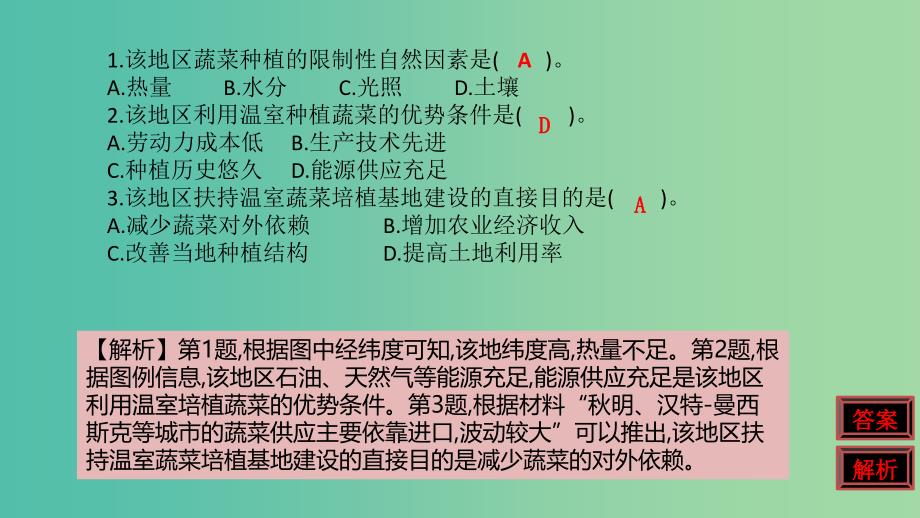 1.该地区蔬菜种植的限制性自然因素是( A )。
A.热量　　B.水分　　C.光照　　D.土壤
2.该地区利用温室种植蔬菜的优势条件是( D )。
A.劳动力成本低　B.生产技术先进
C.种植历史悠久　D.能源供应充足
3.该地区扶持温室蔬菜培植基地建设的直接目的是( A )。
A.减少蔬菜对外依赖　　B.增加农业经济收入
C.改善当地种植结构　　D.提高土地利用率

【解析】第1题,根据图中经纬度可知,该地纬度高,热量不足。第2题,根据图例信息,该地区石油、天然气等能源充足,能源供应充足是该地区利用温室培植蔬菜的优势条件。第3题,根据材料“秋明、汉特-曼西斯克等城市的蔬菜供应主要依靠进口,波动较大”可以推出,该地区扶持温室蔬菜培植基地建设的直接目的是减少蔬菜的对外依赖。

答案

解析